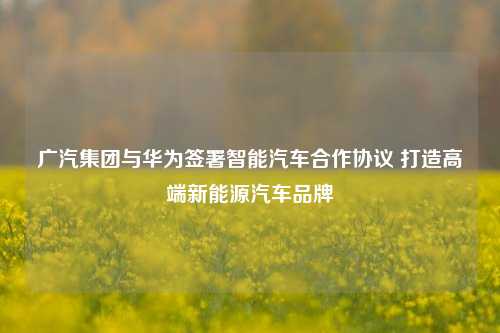 广汽集团与华为签署智能汽车合作协议 打造高端新能源汽车品牌